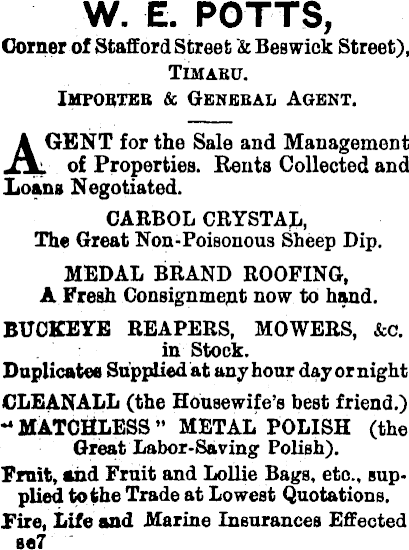 W. E. POTTS,
Corner of Stafford Street & Beswick Street),
TIMARU.
IMPORTER & GENERAL AGENT.

AGENT for the Sale and Management of Properties. Rents Collected and Loans Negotiated.

CARBOL CRYSTAL,
The Great Non-Poisonous Sheep Dip.

MEDAL BRAND ROOFING,
A Fresh Consignment now to hand.

BUCKEYE REAPERS, MOWERS, &c. in Stock.
Duplicates Supplied at any hour day or night

CLEANALL (the Housewife's best friend.)
"MATCHLESS" METAL POLISH (the Great Labor-Saving Polish).

Fruit, and Fruit and Lollie Bags, etc., supplied to the Trade at Lowest Quotations.

Fire, Life and Marine Insurances Effected
se7